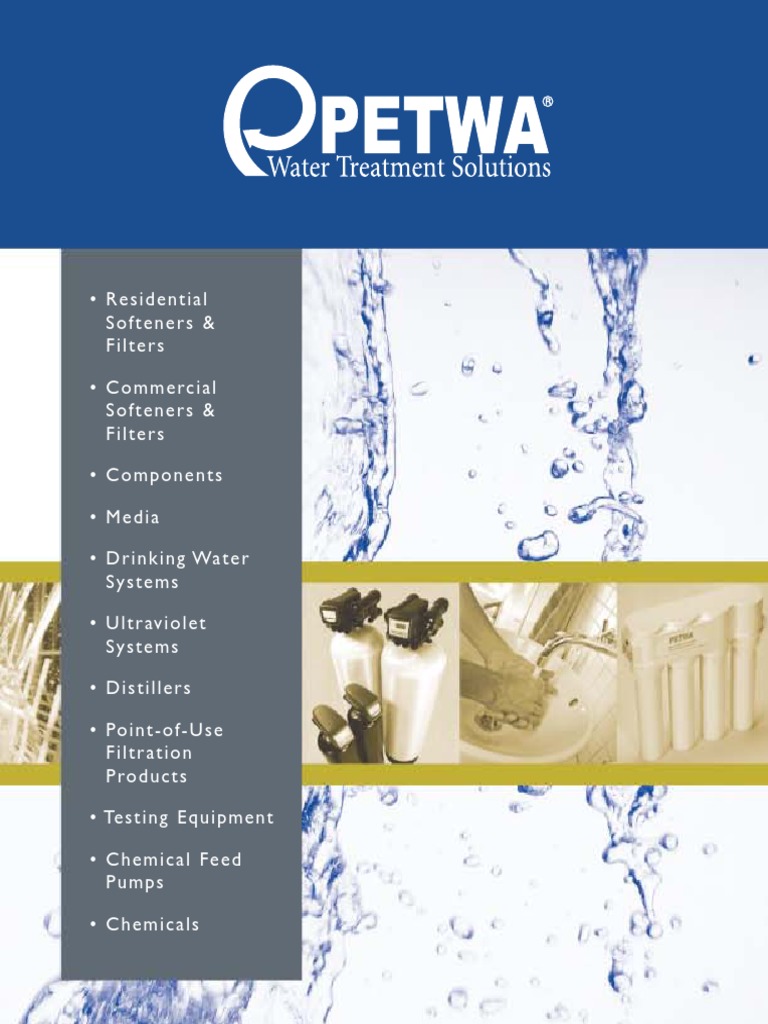 PETWA®
Water Treatment Solutions

• Residential Softeners & Filters

• Commercial Softeners & Filters

• Components

• Media

• Drinking Water Systems

• Ultraviolet Systems

• Distillers

• Point-of-Use Filtration Products

• Testing Equipment

• Chemical Feed Pumps

• Chemicals

PETWA